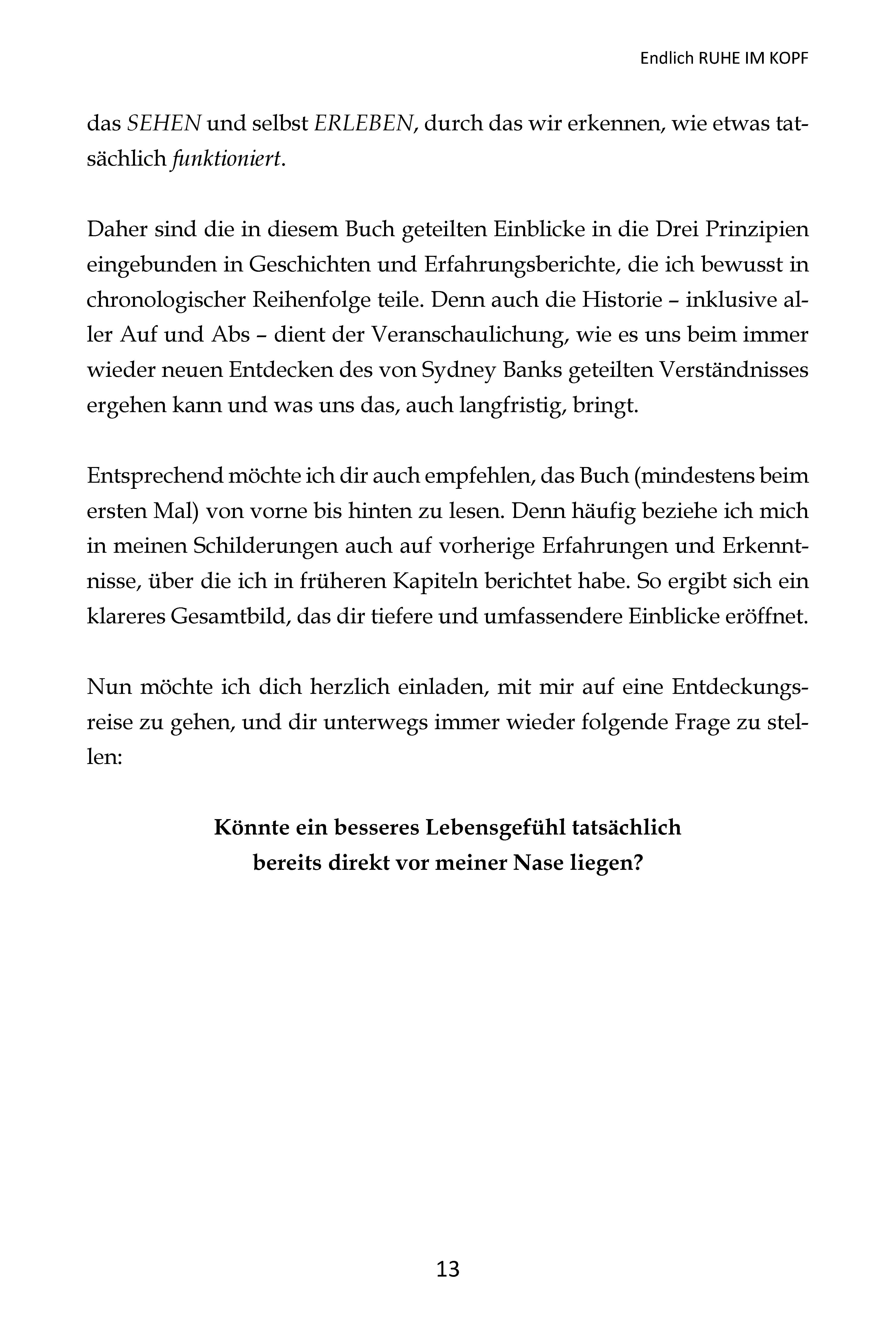 Endlich RUHE IM KOPF

das SEHEN und selbst ERLEBEN, durch das wir erkennen, wie etwas tatsächlich funktioniert.

Daher sind die in diesem Buch geteilten Einblicke in die Drei Prinzipien eingebunden in Geschichten und Erfahrungsberichte, die ich bewusst in chronologischer Reihenfolge teile. Denn auch die Historie – inklusive aller Auf und Abs – dient der Veranschaulichung, wie es uns beim immer wieder neuen Entdecken des von Sydney Banks geteilten Verständnisses ergehen kann und was uns das, auch langfristig, bringt.

Entsprechend möchte ich dir auch empfehlen, das Buch (mindestens beim ersten Mal) von vorne bis hinten zu lesen. Denn häufig beziehe ich mich in meinen Schilderungen auch auf vorherige Erfahrungen und Erkenntnisse, über die ich in früheren Kapiteln berichtet habe. So ergibt sich ein klareres Gesamtbild, das dir tiefere und umfassendere Einblicke eröffnet.

Nun möchte ich dich herzlich einladen, mit mir auf eine Entdeckungsreise zu gehen, und dir unterwegs immer wieder folgende Frage zu stellen:

Könnte ein besseres Lebensgefühl tatsächlich bereits direkt vor meiner Nase liegen?

13